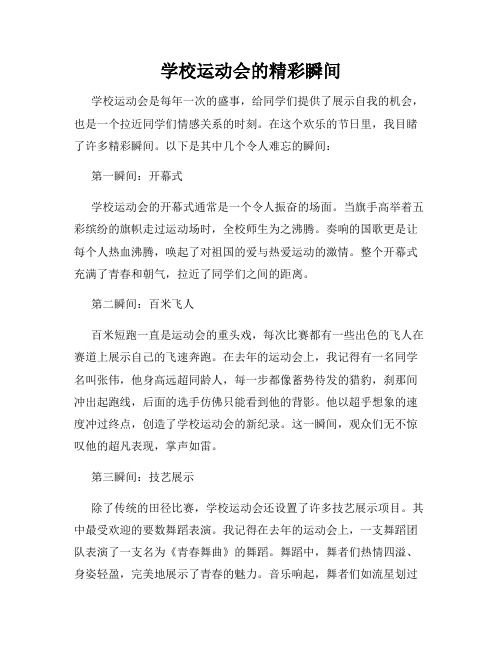 学校运动会的精彩瞬间

学校运动会是每年一次的盛事，给同学们提供了展示自我的机会，也是一个拉近同学们情感关系的时刻。在这个欢乐的节日里，我目睹了许多精彩瞬间。以下是其中几个令人难忘的瞬间：

第一瞬间：开幕式

学校运动会的开幕式通常是一个令人振奋的场面。当旗手高举着五彩缤纷的旗帜走过运动场时，全校师生为之沸腾。奏响的国歌更是让每个人热血沸腾，唤起了对祖国的爱与热爱运动的激情。整个开幕式充满了青春和朝气，拉近了同学们之间的距离。

第二瞬间：百米飞人

百米短跑一直是运动会的重头戏，每次比赛都有一些出色的飞人在赛道上展示自己的飞速奔跑。在去年的运动会上，我记得有一名同学名叫张伟，他身高远超同龄人，每一步都像蓄势待发的猎豹，刹那间冲出起跑线，后面的选手仿佛只能看到他的背影。他以超乎想象的速度冲过终点，创造了学校运动会的新纪录。这一瞬间，观众们无不惊叹他的超凡表现，掌声如雷。

第三瞬间：技艺展示

除了传统的田径比赛，学校运动会还设置了许多技艺展示项目。其中最受欢迎的要数舞蹈表演。我记得在去年的运动会上，一支舞蹈团队表演了一支名为《青春舞曲》的舞蹈。舞蹈中，舞者们热情四溢、身姿轻盈，完美地展示了青春的魅力。音乐响起，舞者们如流星划过